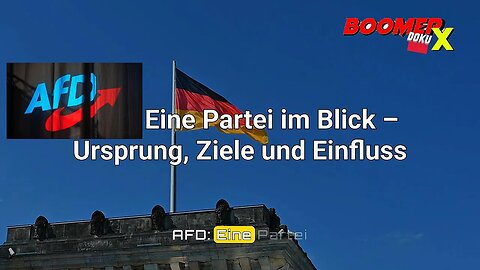 BOOMER DOKU X

AFD

Eine Partei im Blick – Ursprung, Ziele und Einfluss

AFD: Eine Partei